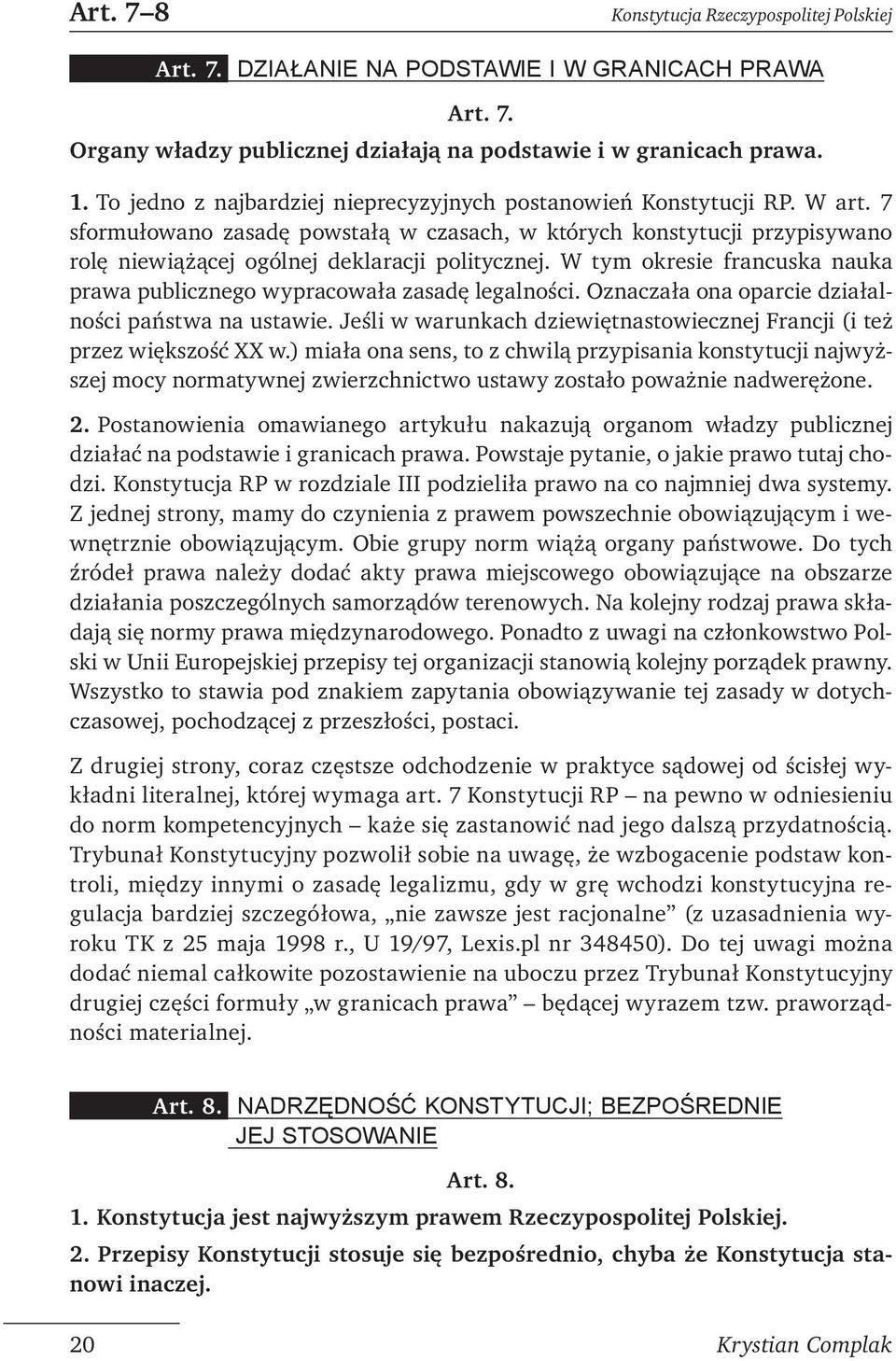 Art. 7–8

Konstytucja Rzeczypospolitej Polskiej

Art. 7. DZIAŁANIE NA PODSTAWIE I W GRANICACH PRAWA

Art. 7.
Organy władzy publicznej działają na podstawie i w granicach prawa.

1. To jedno z najbardziej nieprecyzyjnych postanowień Konstytucji RP. W art. 7 sformułowano zasadę powstałą w czasach, w których konstytucji przypisywano rolę niewiążącej ogólnej deklaracji politycznej. W tym okresie francuska nauka prawa publicznego wypracowała zasadę legalności. Oznaczała ona oparcie działalności państwa na ustawie. Jeśli w warunkach dziewiętnastowiecznej Francji (i też przez większość XX w.) miała ona sens, to z chwilą przypisania konstytucji najwyższej mocy normatywnej zwierzchnictwo ustawy zostało poważnie nadwerężone.

2. Postanowienia omawianego artykułu nakazują organom władzy publicznej działać na podstawie i granicach prawa. Powstaje pytanie, o jakie prawo tutaj chodzi. Konstytucja RP w rozdziale III podzieliła prawo na co najmniej dwa systemy. Z jednej strony, mamy do czynienia z prawem powszechnie obowiązującym i wewnętrznie obowiązującym. Obie grupy norm wiążą organy państwowe. Do tych źródeł prawa należy dodać akty prawa miejscowego obowiązujące na obszarze działania poszczególnych samorządów terenowych. Na kolejny rodzaj prawa składają się normy prawa międzynarodowego. Ponadto z uwagi na członkowstwo Polski w Unii Europejskiej przepisy tej organizacji stanowią kolejny porządek prawny. Wszystko to stawia pod znakiem zapytania obowiązywanie tej zasady w dotychczasowej, pochodzącej z przeszłości, postaci.

Z drugiej strony, coraz częstsze odchodzenie w praktyce sądowej od ścisłej wykładni literalnej, której wymaga art. 7 Konstytucji RP – na pewno w odniesieniu do norm kompetencyjnych – każe się zastanowić nad jego dalszą przydatnością. Trybunał Konstytucyjny pozwolił sobie na uwagę, że wzbogacenie podstaw kontroli, między innymi o zasadę legalizmu, gdy w grę wchodzi konstytucyjna regulacja bardziej szczegółowa, „nie zawsze jest racjonalne” (z uzasadnienia wyroku TK z 25 maja 1998 r., U 19/97, Lexis.pl nr 348450). Do tej uwagi można dodać niemal całkowite pozostawienie na uboczu przez Trybunał Konstytucyjny drugiej części formuły „w granicach prawa” – będącej wyrazem tzw. praworządności materialnej.

Art. 8. NADRZĘDNOŚĆ KONSTYTUCJI; BEZPOŚREDNIE JEJ STOSOWANIE

Art. 8.
1. Konstytucja jest najwyższym prawem Rzeczypospolitej Polskiej.
2. Przepisy Konstytucji stosuje się bezpośrednio, chyba że Konstytucja stanowi inaczej.

20

Krystian Complak